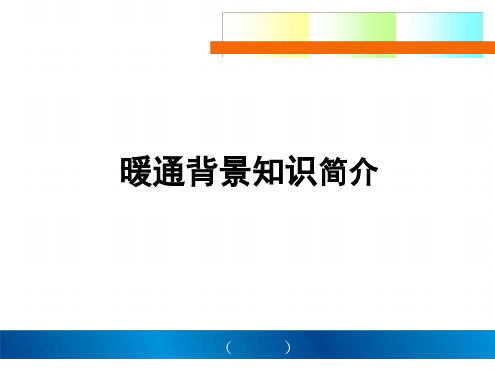 暖通背景知识简介

（ ）